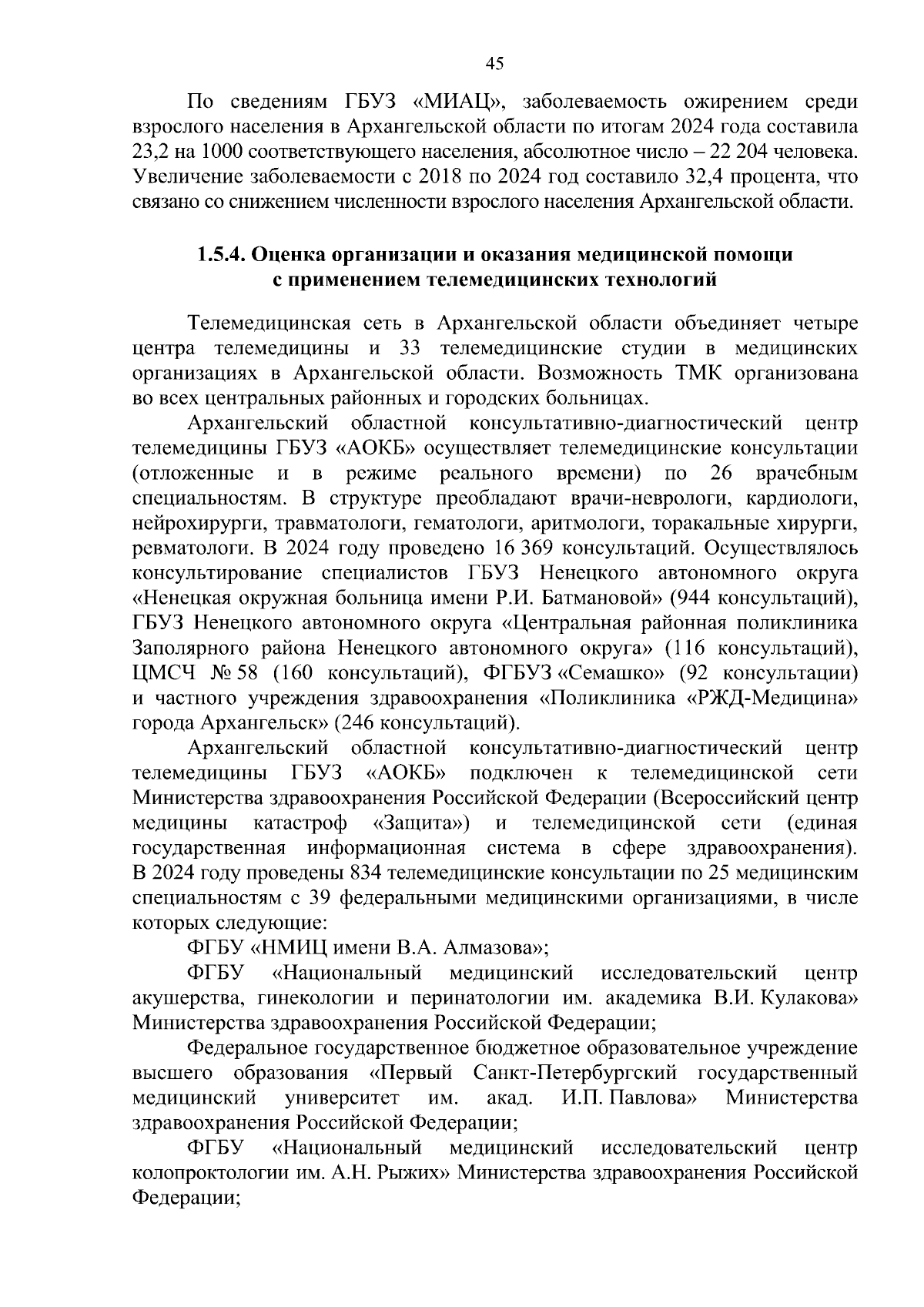 45

По сведениям ГБУЗ «МИАЦ», заболеваемость ожирением среди взрослого населения в Архангельской области по итогам 2024 года составила 23,2 на 1000 соответствующего населения, абсолютное число – 22 204 человека. Увеличение заболеваемости с 2018 по 2024 год составило 32,4 процента, что связано со снижением численности взрослого населения Архангельской области.

1.5.4. Оценка организации и оказания медицинской помощи с применением телемедицинских технологий

Телемедицинская сеть в Архангельской области объединяет четыре центра телемедицины и 33 телемедицинские студии в медицинских организациях в Архангельской области. Возможность ТМК организована во всех центральных районных и городских больницах.

Архангельский областной консультативно-диагностический центр телемедицины ГБУЗ «АОКБ» осуществляет телемедицинские консультации (отложенные и в режиме реального времени) по 26 врачебным специальностям. В структуре преобладают врачи-неврологи, кардиологи, нейрохирурги, травматологи, гематологи, аритмологи, торакальные хирурги, ревматологи. В 2024 году проведено 16 369 консультаций. Осуществлялось консультирование специалистов ГБУЗ Ненецкого автономного округа «Ненецкая окружная больница имени Р.И. Батмановой» (944 консультаций), ГБУЗ Ненецкого автономного округа «Центральная районная поликлиника Заполярного района Ненецкого автономного округа» (116 консультаций), ЦМСЧ № 58 (160 консультаций), ФГБУЗ «Семашко» (92 консультации) и частного учреждения здравоохранения «Поликлиника «РЖД-Медицина» города Архангельск» (246 консультаций).

Архангельский областной консультативно-диагностический центр телемедицины ГБУЗ «АОКБ» подключен к телемедицинской сети Министерства здравоохранения Российской Федерации (Всероссийский центр медицины катастроф «Защита») и телемедицинской сети (единая государственная информационная система в сфере здравоохранения). В 2024 году проведены 834 телемедицинские консультации по 25 медицинским специальностям с 39 федеральными медицинскими организациями, в числе которых следующие:

ФГБУ «НМИЦ имени В.А. Алмазова»;

ФГБУ «Национальный медицинский исследовательский центр акушерства, гинекологии и перинатологии им. академика В.И. Кулакова» Министерства здравоохранения Российской Федерации;

Федеральное государственное бюджетное образовательное учреждение высшего образования «Первый Санкт-Петербургский государственный медицинский университет им. акад. И.П. Павлова» Министерства здравоохранения Российской Федерации;

ФГБУ «Национальный медицинский исследовательский центр колопроктологии им. А.Н. Рыжих» Министерства здравоохранения Российской Федерации;